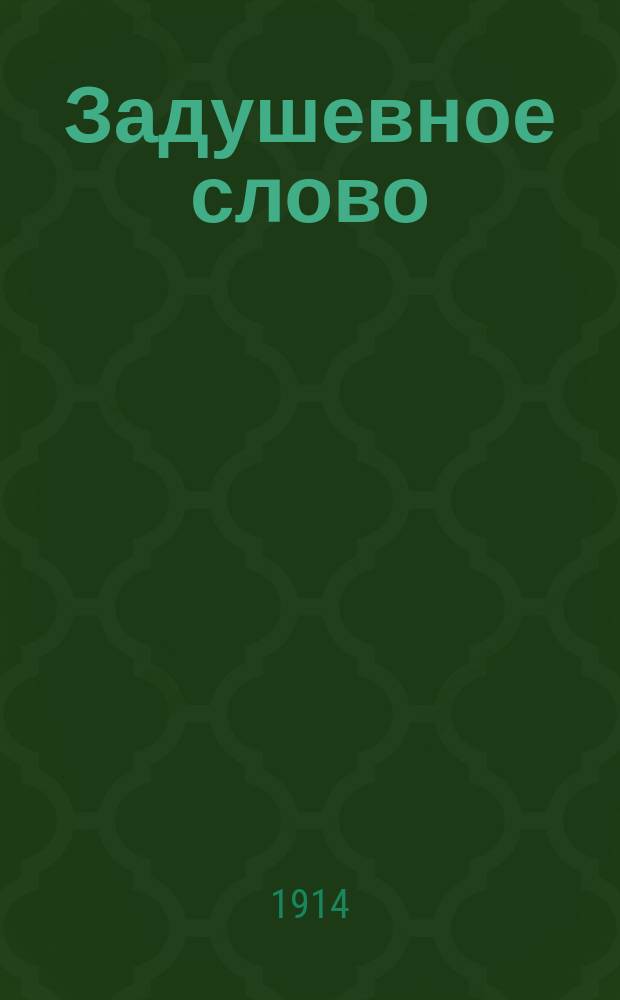 Задушевное слово

1914